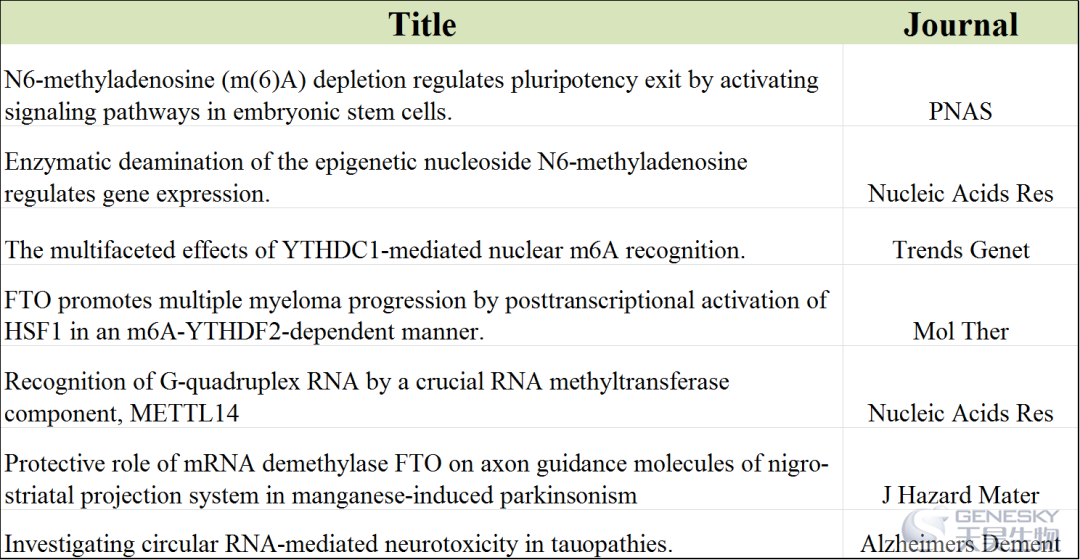 | Title | Journal |
|---|---|
| N6-methyladenosine (m(6)A) depletion regulates pluripotency exit by activating signaling pathways in embryonic stem cells. | PNAS |
| Enzymatic deamination of the epigenetic nucleoside N6-methyladenosine regulates gene expression. | Nucleic Acids Res |
| The multifaceted effects of YTHDC1-mediated nuclear m6A recognition. | Trends Genet |
| FTO promotes multiple myeloma progression by posttranscriptional activation of HSF1 in an m6A-YTHDF2-dependent manner. | Mol Ther |
| Recognition of G-quadruplex RNA by a crucial RNA methyltransferase component, METTL14 | Nucleic Acids Res |
| Protective role of mRNA demethylase FTO on axon guidance molecules of nigro-striatal projection system in manganese-induced parkinsonism | J Hazard Mater |
| Investigating circular RNA-mediated neurotoxicity in tauopathies. | Alzheimers Dement |

GENESKY 天昊生物